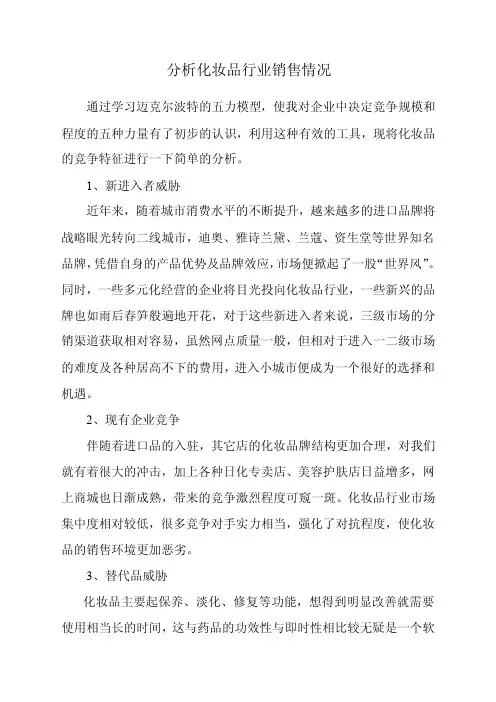 分析化妆品行业销售情况

通过学习迈克尔波特的五力模型，使我对企业中决定竞争规模和程度的五种力量有了初步的认识，利用这种有效的工具，现将化妆品的竞争特征进行一下简单的分析。

1、新进入者威胁

近年来，随着城市消费水平的不断提升，越来越多的进口品牌将战略眼光转向二线城市，迪奥、雅诗兰黛、兰蔻、资生堂等世界知名品牌，凭借自身的产品优势及品牌效应，市场便掀起了一股“世界风”。同时，一些多元化经营的企业将目光投向化妆品行业，一些新兴的品牌也如雨后春笋般遍地开花，对于这些新进入者来说，三级市场的分销渠道获取相对容易，虽然网点质量一般，但相对于进入一二级市场的难度及各种居高不下的费用，进入小城市便成为一个很好的选择和机遇。

2、现有企业竞争

伴随着进口品的入驻，其它店的化妆品牌结构更加合理，对我们就有着很大的冲击，加上各种日化专卖店、美容护肤店日益增多，网上商城也日渐成熟，带来的竞争激烈程度可窥一斑。化妆品行业市场集中度相对较低，很多竞争对手实力相当，强化了对抗程度，使化妆品的销售环境更加恶劣。

3、替代品威胁

化妆品主要起保养、淡化、修复等功能，想得到明显改善就需要使用相当长的时间，这与药品的功效性与即时性相比较无疑是一个软